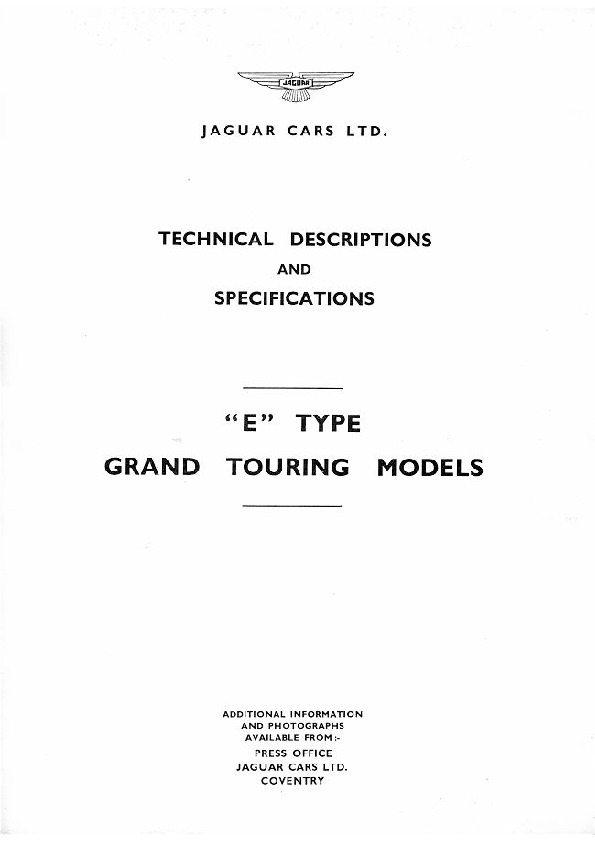 JAGUAR

JAGUAR CARS LTD.

TECHNICAL DESCRIPTIONS
AND
SPECIFICATIONS

"E" TYPE
GRAND TOURING MODELS

ADDITIONAL INFORMATION
AND PHOTOGRAPHS
AVAILABLE FROM:-
PRESS OFFICE
JAGUAR CARS LTD.
COVENTRY